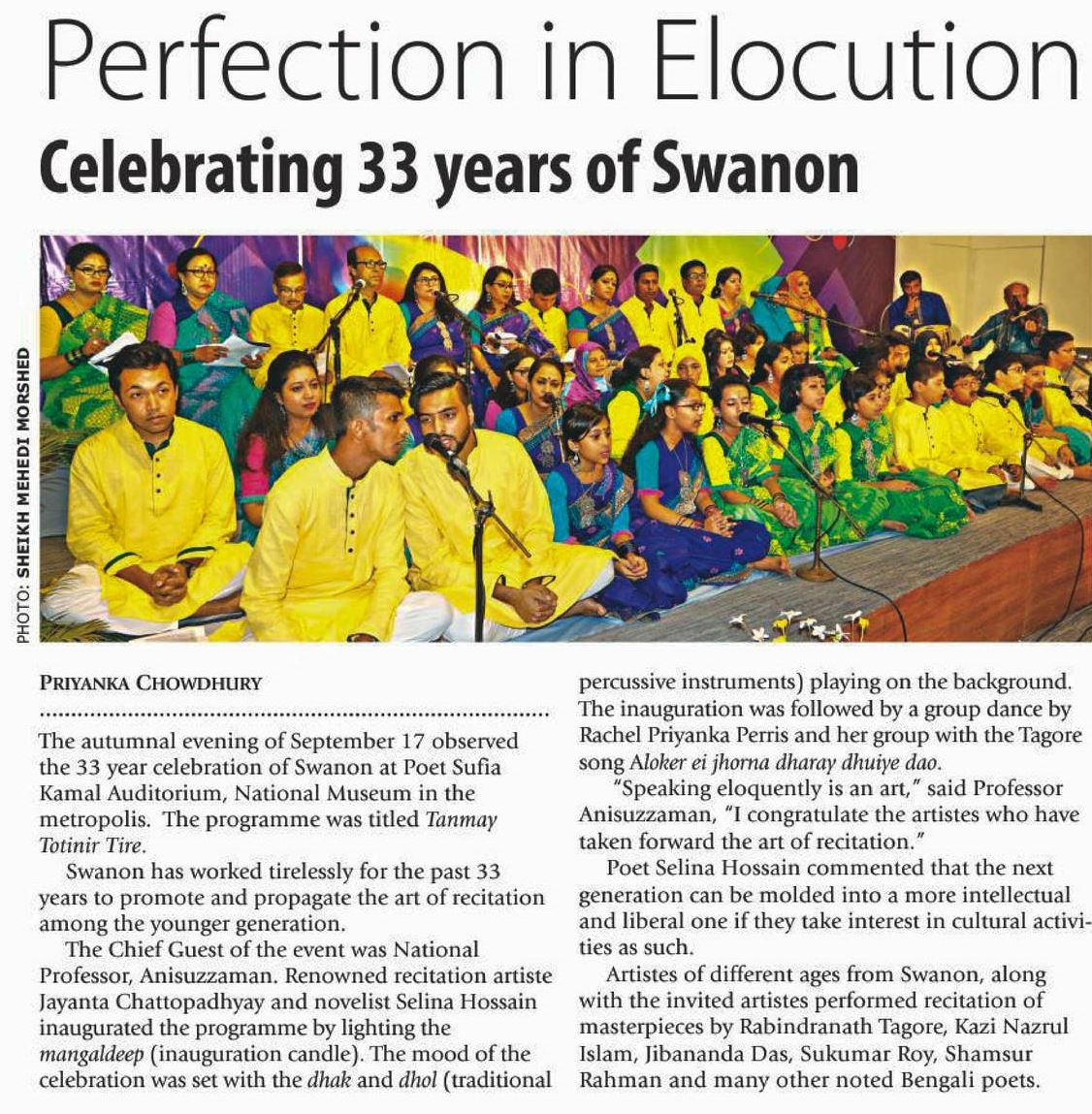 Perfection in Elocution

Celebrating 33 years of Swanon

PHOTO: SHEIKH MEHEDI MORSHED

PRIYANKA CHOWDHURY

The autumnal evening of September 17 observed the 33 year celebration of Swanon at Poet Sufia Kamal Auditorium, National Museum in the metropolis. The programme was titled Tanmay Totinir Tire.

Swanon has worked tirelessly for the past 33 years to promote and propagate the art of recitation among the younger generation.

The Chief Guest of the event was National Professor, Anisuzzaman. Renowned recitation artiste Jayanta Chattopadhyay and novelist Selina Hossain inaugurated the programme by lighting the mangaldeep (inauguration candle). The mood of the celebration was set with the dhak and dhol (traditional percussive instruments) playing on the background. The inauguration was followed by a group dance by Rachel Priyanka Perris and her group with the Tagore song Aloker ei jhorna dharay dhuiye dao.

"Speaking eloquently is an art," said Professor Anisuzzaman, "I congratulate the artistes who have taken forward the art of recitation."

Poet Selina Hossain commented that the next generation can be molded into a more intellectual and liberal one if they take interest in cultural activities as such.

Artistes of different ages from Swanon, along with the invited artistes performed recitation of masterpieces by Rabindranath Tagore, Kazi Nazrul Islam, Jibananda Das, Sukumar Roy, Shamsur Rahman and many other noted Bengali poets.